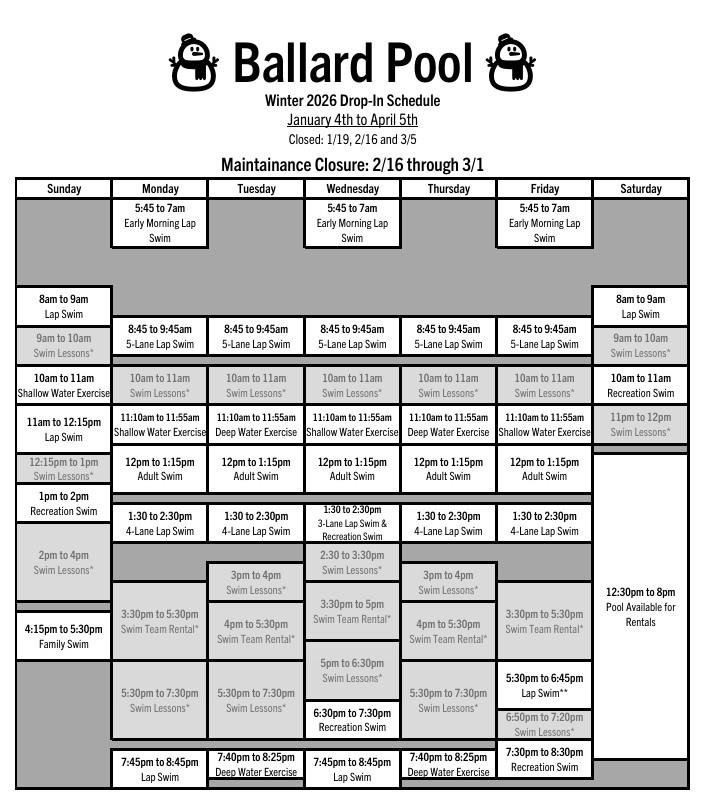 Ballard Pool

Winter 2026 Drop-In Schedule
January 4th to April 5th
Closed: 1/19, 2/16 and 3/5

Maintainance Closure: 2/16 through 3/1

| Sunday | Monday | Tuesday | Wednesday | Thursday | Friday | Saturday |
|---|---|---|---|---|---|---|
| | 5:45 to 7am Early Morning Lap Swim | | 5:45 to 7am Early Morning Lap Swim | | 5:45 to 7am Early Morning Lap Swim | |
| 8am to 9am Lap Swim | | | | | | 8am to 9am Lap Swim |
| 9am to 10am Swim Lessons* | 8:45 to 9:45am 5-Lane Lap Swim | 8:45 to 9:45am 5-Lane Lap Swim | 8:45 to 9:45am 5-Lane Lap Swim | 8:45 to 9:45am 5-Lane Lap Swim | 8:45 to 9:45am 5-Lane Lap Swim | 9am to 10am Swim Lessons* |
| 10am to 11am Shallow Water Exercise | 10am to 11am Swim Lessons* | 10am to 11am Swim Lessons* | 10am to 11am Swim Lessons* | 10am to 11am Swim Lessons* | 10am to 11am Swim Lessons* | 10am to 11am Recreation Swim |
| 11am to 12:15pm Lap Swim | 11:10am to 11:55am Shallow Water Exercise | 11:10am to 11:55am Deep Water Exercise | 11:10am to 11:55am Shallow Water Exercise | 11:10am to 11:55am Deep Water Exercise | 11:10am to 11:55am Shallow Water Exercise | 11pm to 12pm Swim Lessons* |
| 12:15pm to 1pm Swim Lessons* | 12pm to 1:15pm Adult Swim | 12pm to 1:15pm Adult Swim | 12pm to 1:15pm Adult Swim | 12pm to 1:15pm Adult Swim | 12pm to 1:15pm Adult Swim | 12:30pm to 8pm Pool Available for Rentals |
| 1pm to 2pm Recreation Swim | 1:30 to 2:30pm 4-Lane Lap Swim | 1:30 to 2:30pm 4-Lane Lap Swim | 1:30 to 2:30pm 3-Lane Lap Swim & Recreation Swim | 1:30 to 2:30pm 4-Lane Lap Swim | 1:30 to 2:30pm 4-Lane Lap Swim | |
| 2pm to 4pm Swim Lessons* | | 3pm to 4pm Swim Lessons* | 2:30 to 3:30pm Swim Lessons* | 3pm to 4pm Swim Lessons* | | |
| 4:15pm to 5:30pm Family Swim | 3:30pm to 5:30pm Swim Team Rental* | 4pm to 5:30pm Swim Team Rental* | 3:30pm to 5pm Swim Team Rental* | 4pm to 5:30pm Swim Team Rental* | 3:30pm to 5:30pm Swim Team Rental* | |
| | 5:30pm to 7:30pm Swim Lessons* | 5:30pm to 7:30pm Swim Lessons* | 5pm to 6:30pm Swim Lessons* | 5:30pm to 7:30pm Swim Lessons* | 5:30pm to 6:45pm Lap Swim** | |
| | | | 6:30pm to 7:30pm Recreation Swim | | 6:50pm to 7:20pm Swim Lessons* | |
| | 7:45pm to 8:45pm Lap Swim | 7:40pm to 8:25pm Deep Water Exercise | 7:45pm to 8:45pm Lap Swim | 7:40pm to 8:25pm Deep Water Exercise | 7:30pm to 8:30pm Recreation Swim | |